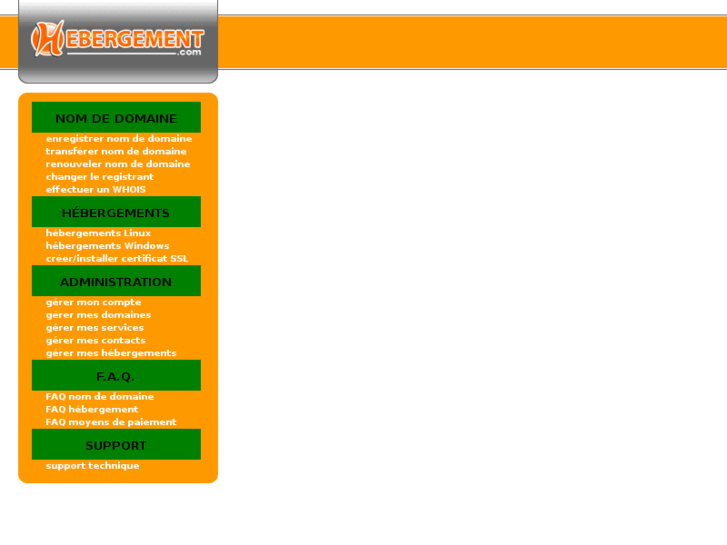 HEBERGEMENT
.com

NOM DE DOMAINE
enregistrer nom de domaine
transférer nom de domaine
renouveler nom de domaine
changer le registrant
effectuer un WHOIS

HÉBERGEMENTS
hébergements Linux
hébergements Windows
créer/installer certificat SSL

ADMINISTRATION
gérer mon compte
gérer mes domaines
gérer mes services
gérer mes contacts
gérer mes hébergements

F.A.Q.
FAQ nom de domaine
FAQ hébergement
FAQ moyens de paiement

SUPPORT
support technique